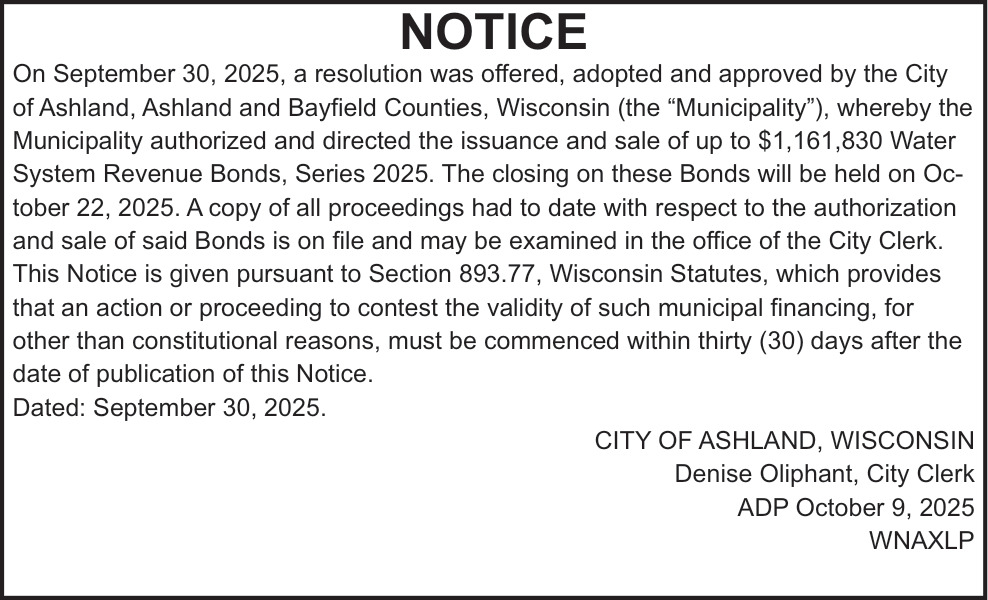 NOTICE

On September 30, 2025, a resolution was offered, adopted and approved by the City of Ashland, Ashland and Bayfield Counties, Wisconsin (the “Municipality”), whereby the Municipality authorized and directed the issuance and sale of up to \$1,161,830 Water System Revenue Bonds, Series 2025. The closing on these Bonds will be held on October 22, 2025. A copy of all proceedings had to date with respect to the authorization and sale of said Bonds is on file and may be examined in the office of the City Clerk. This Notice is given pursuant to Section 893.77, Wisconsin Statutes, which provides that an action or proceeding to contest the validity of such municipal financing, for other than constitutional reasons, must be commenced within thirty (30) days after the date of publication of this Notice.
Dated: September 30, 2025.

CITY OF ASHLAND, WISCONSIN
Denise Oliphant, City Clerk
ADP October 9, 2025
WNAXLP